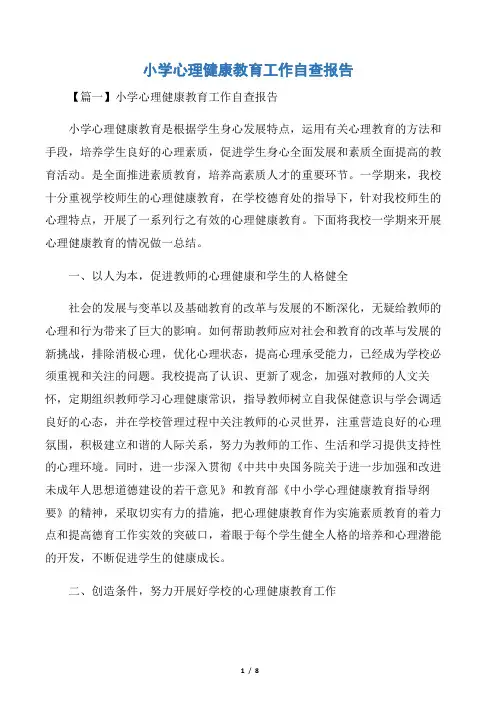 小学心理健康教育工作自查报告

【篇一】小学心理健康教育工作自查报告

小学心理健康教育是根据学生身心发展特点，运用有关心理教育的方法和手段，培养学生良好的心理素质，促进学生身心全面发展和素质全面提高的教育活动。是全面推进素质教育，培养高素质人才的重要环节。一学期来，我校十分重视学校师生的心理健康教育，在学校德育处的指导下，针对我校师生的心理特点，开展了一系列行之有效的心理健康教育。下面将我校一学期来开展心理健康教育的情况做一总结。

一、以人为本，促进教师的心理健康和学生的人格健全

社会的发展与变革以及基础教育的改革与发展的不断深化，无疑给教师的心理和行为带来了巨大的影响。如何帮助教师应对社会和教育的改革与发展的新挑战，排除消极心理，优化心理状态，提高心理承受能力，已经成为学校必须重视和关注的问题。我校提高了认识、更新了观念，加强对教师的人文关怀，定期组织教师学习心理健康常识，指导教师树立自我保健意识与学会调适良好的心态，并在学校管理过程中关注教师的心灵世界，注重营造良好的心理氛围，积极建立和谐的人际关系，努力为教师的工作、生活和学习提供支持性的心理环境。同时，进一步深入贯彻《中共中央国务院关于进一步加强和改进未成年人思想道德建设的若干意见》和教育部《中小学心理健康教育指导纲要》的精神，采取切实有力的措施，把心理健康教育作为实施素质教育的着力点和提高德育工作实效的突破口，着眼于每个学生健全人格的培养和心理潜能的开发，不断促进学生的健康成长。

二、创造条件，努力开展好学校的心理健康教育工作

1 / 8